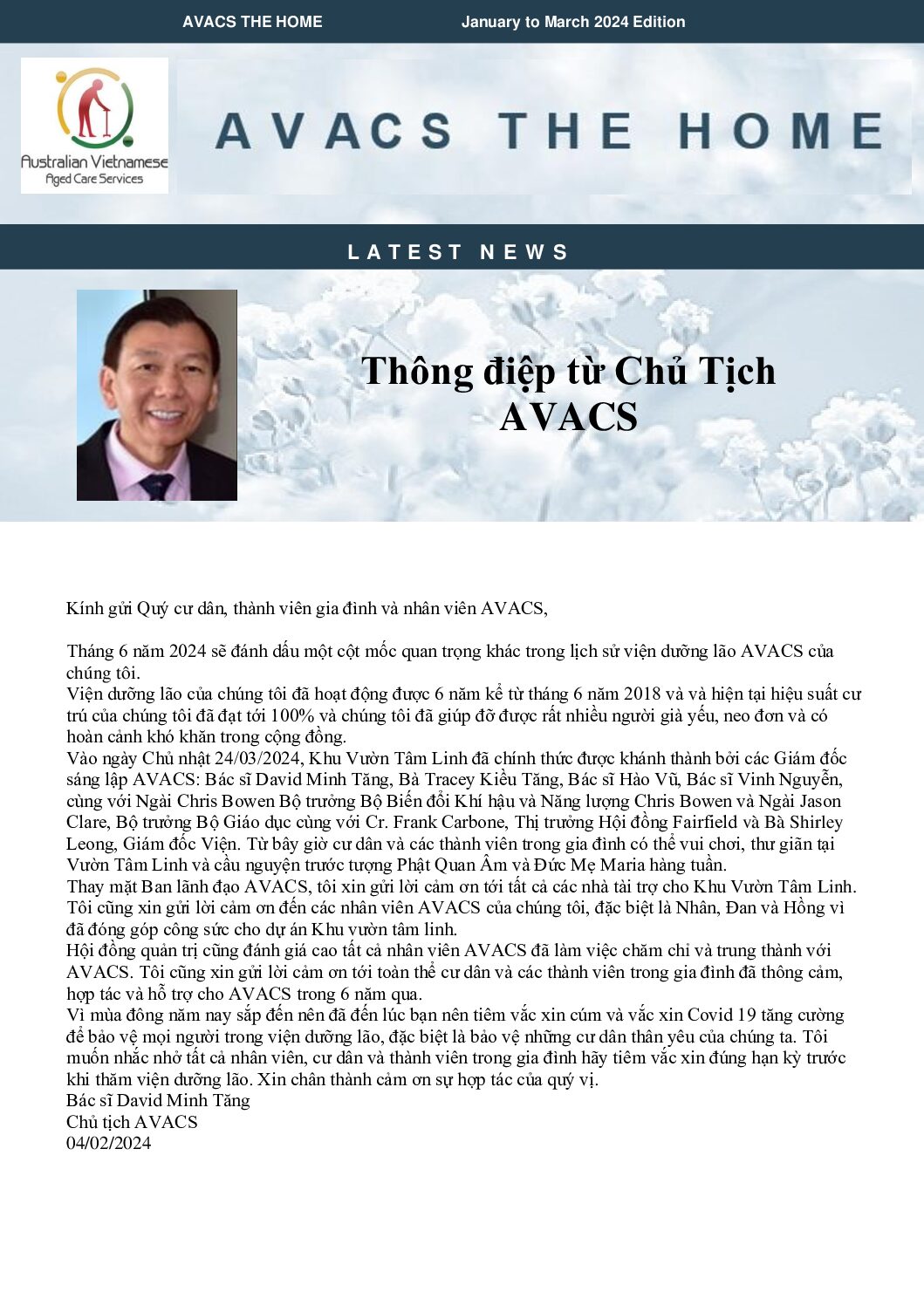 AVACS THE HOME January to March 2024 Edition

Australian Vietnamese Aged Care Services

AVACS THE HOME

LATEST NEWS

Thông điệp từ Chủ Tịch AVACS

Kính gửi Quý cư dân, thành viên gia đình và nhân viên AVACS,

Tháng 6 năm 2024 sẽ đánh dấu một cột mốc quan trọng khác trong lịch sử viện dưỡng lão AVACS của chúng tôi.
Viện dưỡng lão của chúng tôi đã hoạt động được 6 năm kể từ tháng 6 năm 2018 và và hiện tại hiệu suất cư trú của chúng tôi đã đạt tới 100% và chúng tôi đã giúp đỡ được rất nhiều người già yếu, neo đơn và có hoàn cảnh khó khăn trong cộng đồng.
Vào ngày Chủ nhật 24/03/2024, Khu Vườn Tâm Linh đã chính thức được khánh thành bởi các Giám đốc sáng lập AVACS: Bác sĩ David Minh Tăng, Bà Tracey Kiều Tăng, Bác sĩ Hào Vũ, Bác sĩ Vinh Nguyễn, cùng với Ngài Chris Bowen Bộ trưởng Bộ Biến đổi Khí hậu và Năng lượng Chris Bowen và Ngài Jason Clare, Bộ trưởng Bộ Giáo dục cùng với Cr. Frank Carbone, Thị trưởng Hội đồng Fairfield và Bà Shirley Leong, Giám đốc Viện. Từ bây giờ cư dân và các thành viên trong gia đình có thể vui chơi, thư giãn tại Vườn Tâm Linh và cầu nguyện trước tượng Phật Quan Âm và Đức Mẹ Maria hàng tuần.
Thay mặt Ban lãnh đạo AVACS, tôi xin gửi lời cảm ơn tới tất cả các nhà tài trợ cho Khu Vườn Tâm Linh. Tôi cũng xin gửi lời cảm ơn đến các nhân viên AVACS của chúng tôi, đặc biệt là Nhân, Đan và Hồng vì đã đóng góp công sức cho dự án Khu vườn tâm linh.
Hội đồng quản trị cũng đánh giá cao tất cả nhân viên AVACS đã làm việc chăm chỉ và trung thành với AVACS. Tôi cũng xin gửi lời cảm ơn tới toàn thể cư dân và các thành viên trong gia đình đã thông cảm, hợp tác và hỗ trợ cho AVACS trong 6 năm qua.
Vì mùa đông năm nay sắp đến nên đã đến lúc bạn nên tiêm vắc xin cúm và vắc xin Covid 19 tăng cường để bảo vệ mọi người trong viện dưỡng lão, đặc biệt là bảo vệ những cư dân thân yêu của chúng ta. Tôi muốn nhắc nhở tất cả nhân viên, cư dân và thành viên trong gia đình hãy tiêm vắc xin đúng hạn kỳ trước khi thăm viện dưỡng lão. Xin chân thành cảm ơn sự hợp tác của quý vị.
Bác sĩ David Minh Tăng
Chủ tịch AVACS
04/02/2024